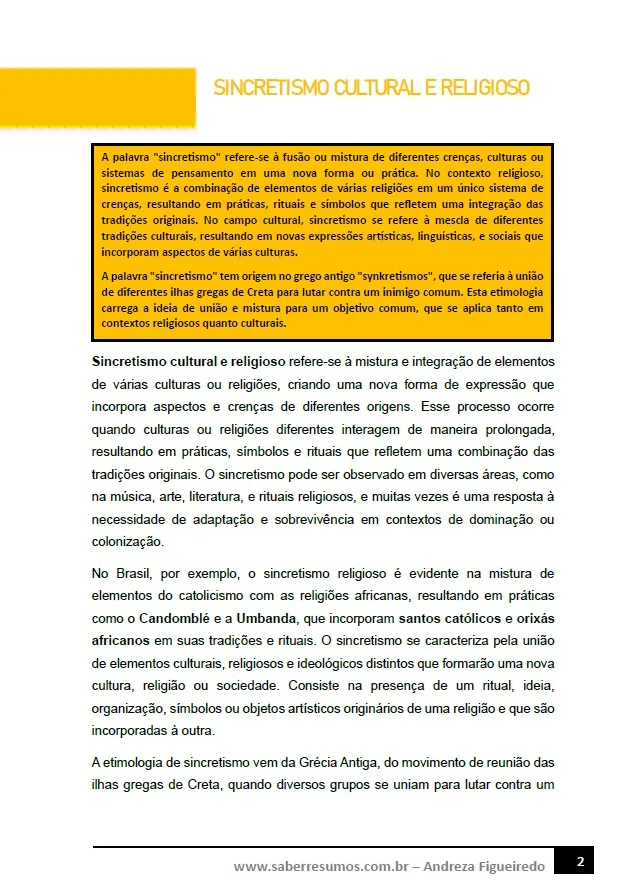 SINCRETISMO CULTURAL E RELIGIOSO

A palavra "sincretismo" refere-se à fusão ou mistura de diferentes crenças, culturas ou sistemas de pensamento em uma nova forma ou prática. No contexto religioso, sincretismo é a combinação de elementos de várias religiões em um único sistema de crenças, resultando em práticas, rituais e símbolos que refletem uma integração das tradições originais. No campo cultural, sincretismo se refere à mescla de diferentes tradições culturais, resultando em novas expressões artísticas, linguísticas, e sociais que incorporam aspectos de várias culturas.

A palavra "sincretismo" tem origem no grego antigo "synkretismos", que se referia à união de diferentes ilhas gregas de Creta para lutar contra um inimigo comum. Esta etimologia carrega a ideia de união e mistura para um objetivo comum, que se aplica tanto em contextos religiosos quanto culturais.

Sincretismo cultural e religioso refere-se à mistura e integração de elementos de várias culturas ou religiões, criando uma nova forma de expressão que incorpora aspectos e crenças de diferentes origens. Esse processo ocorre quando culturas ou religiões diferentes interagem de maneira prolongada, resultando em práticas, símbolos e rituais que refletem uma combinação das tradições originais. O sincretismo pode ser observado em diversas áreas, como na música, arte, literatura, e rituais religiosos, e muitas vezes é uma resposta à necessidade de adaptação e sobrevivência em contextos de dominação ou colonização.

No Brasil, por exemplo, o sincretismo religioso é evidente na mistura de elementos do catolicismo com as religiões africanas, resultando em práticas como o Candomblé e a Umbanda, que incorporam santos católicos e orixás africanos em suas tradições e rituais. O sincretismo se caracteriza pela união de elementos culturais, religiosos e ideológicos distintos que formarão uma nova cultura, religião ou sociedade. Consiste na presença de um ritual, ideia, organização, símbolos ou objetos artísticos originários de uma religião e que são incorporadas à outra.

A etimologia de sincretismo vem da Grécia Antiga, do movimento de reunião das ilhas gregas de Creta, quando diversos grupos se uniam para lutar contra um

www.saberresumos.com.br – Andreza Figueiredo 2